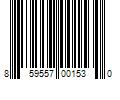 8 59557 00153 0